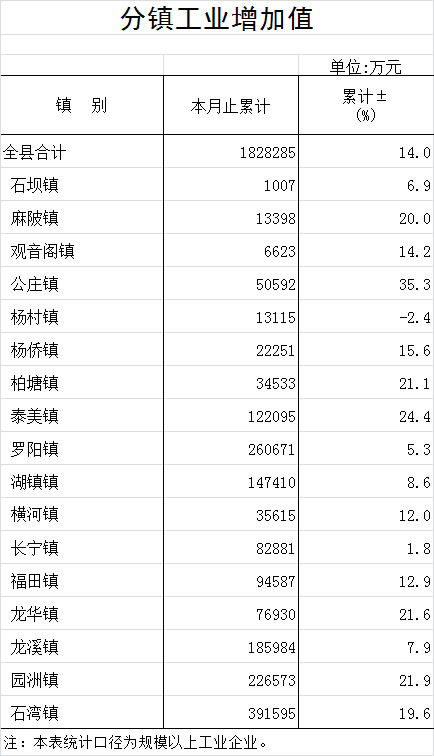 分镇工业增加值

单位:万元

| 镇　别 | 本月止累计 | 累计±(%) |
|---|---|---|
| 全县合计 | 1828285 | 14.0 |
| 石坝镇 | 1007 | 6.9 |
| 麻陂镇 | 13398 | 20.0 |
| 观音阁镇 | 6623 | 14.2 |
| 公庄镇 | 50592 | 35.3 |
| 杨村镇 | 13115 | -2.4 |
| 杨侨镇 | 22251 | 15.6 |
| 柏塘镇 | 34533 | 21.1 |
| 泰美镇 | 122095 | 24.4 |
| 罗阳镇 | 260671 | 5.3 |
| 湖镇镇 | 147410 | 8.6 |
| 横河镇 | 35615 | 12.0 |
| 长宁镇 | 82881 | 1.8 |
| 福田镇 | 94587 | 12.9 |
| 龙华镇 | 76930 | 21.6 |
| 龙溪镇 | 185984 | 7.9 |
| 园洲镇 | 226573 | 21.9 |
| 石湾镇 | 391595 | 19.6 |

注：本表统计口径为规模以上工业企业。